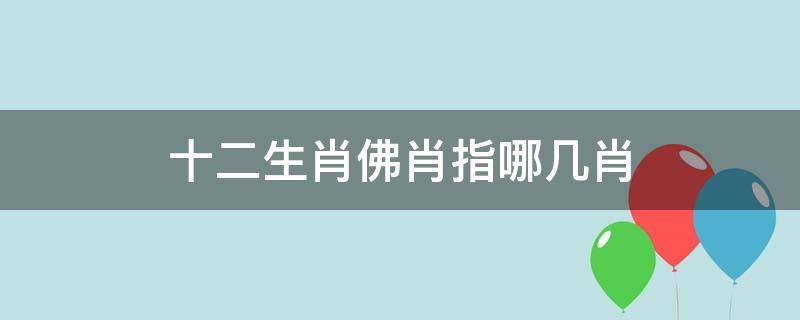 十二生肖佛肖指哪几肖